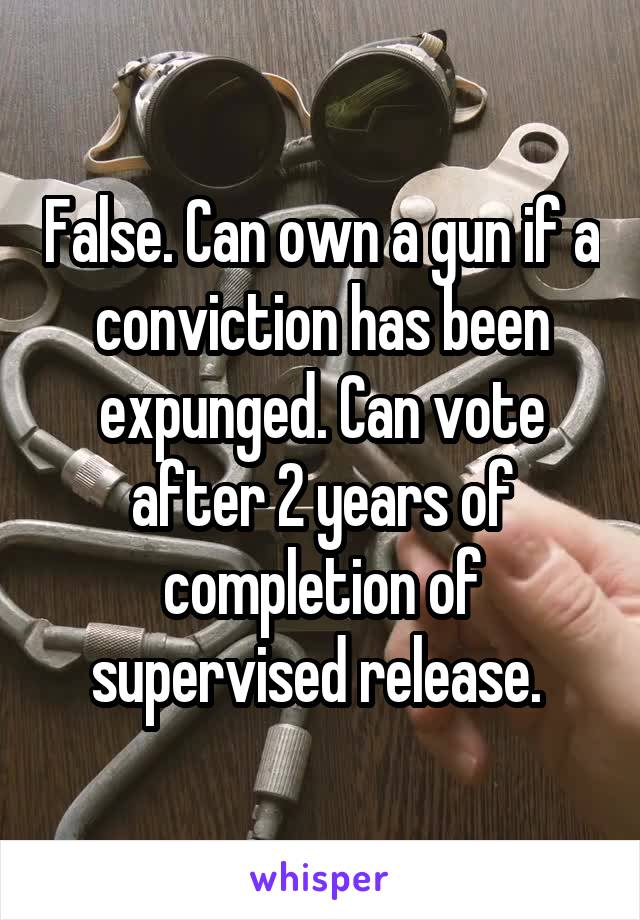 False. Can own a gun if a conviction has been expunged. Can vote after 2 years of completion of supervised release.

whisper